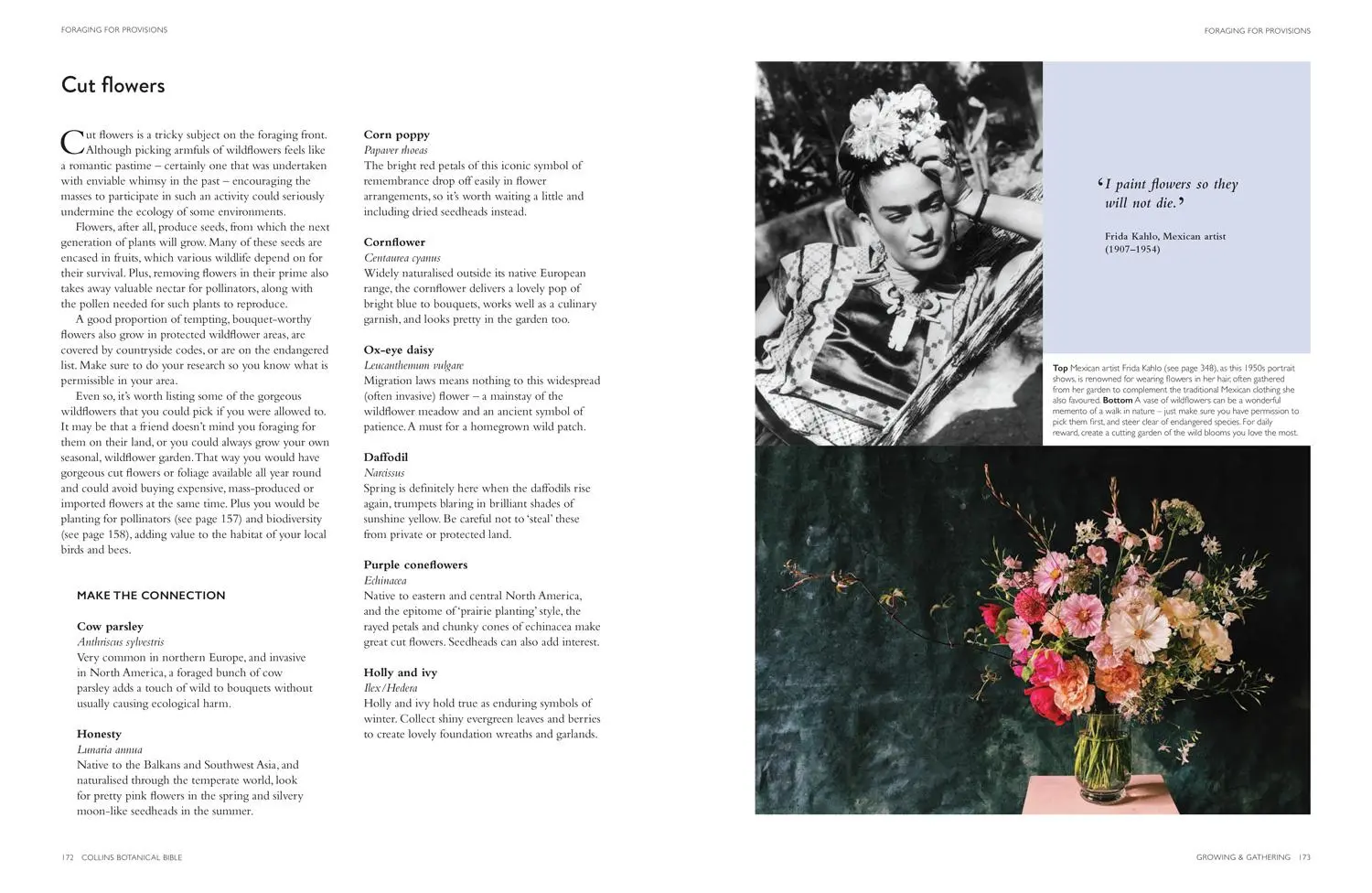 FORAGING FOR PROVISIONS

Cut flowers

Cut flowers is a tricky subject on the foraging front. Although picking armfuls of wildflowers feels like a romantic pastime – certainly one that was undertaken with enviable whimsy in the past – encouraging the masses to participate in such an activity could seriously undermine the ecology of some environments.

Flowers, after all, produce seeds, from which the next generation of plants will grow. Many of these seeds are encased in fruits, which various wildlife depend on for their survival. Plus, removing flowers in their prime also takes away valuable nectar for pollinators, along with the pollen needed for such plants to reproduce.

A good proportion of tempting, bouquet-worthy flowers also grow in protected wildflower areas, are covered by countryside codes, or are on the endangered list. Make sure to do your research so you know what is permissible in your area.

Even so, it's worth listing some of the gorgeous wildflowers that you could pick if you were allowed to. It may be that a friend doesn't mind you foraging for them on their land, or you could always grow your own seasonal, wildflower garden. That way you would have gorgeous cut flowers or foliage available all year round and could avoid buying expensive, mass-produced or imported flowers at the same time. Plus you would be planting for pollinators (see page 157) and biodiversity (see page 158), adding value to the habitat of your local birds and bees.

MAKE THE CONNECTION

Cow parsley
Anthriscus sylvestris
Very common in northern Europe, and invasive in North America, a foraged bunch of cow parsley adds a touch of wild to bouquets without usually causing ecological harm.

Honesty
Lunaria annua
Native to the Balkans and Southwest Asia, and naturalised through the temperate world, look for pretty pink flowers in the spring and silvery moon-like seedheads in the summer.

Corn poppy
Papaver rhoeas
The bright red petals of this iconic symbol of remembrance drop off easily in flower arrangements, so it's worth waiting a little and including dried seedheads instead.

Cornflower
Centaurea cyanus
Widely naturalised outside its native European range, the cornflower delivers a lovely pop of bright blue to bouquets, works well as a culinary garnish, and looks pretty in the garden too.

Ox-eye daisy
Leucanthemum vulgare
Migration laws means nothing to this widespread (often invasive) flower – a mainstay of the wildflower meadow and an ancient symbol of patience. A must for a homegrown wild patch.

Daffodil
Narcissus
Spring is definitely here when the daffodils rise again, trumpets blaring in brilliant shades of sunshine yellow. Be careful not to 'steal' these from private or protected land.

Purple coneflowers
Echinacea
Native to eastern and central North America, and the epitome of 'prairie planting' style, the rayed petals and chunky cones of echinacea make great cut flowers. Seedheads can also add interest.

Holly and ivy
Ilex/Hedera
Holly and ivy hold true as enduring symbols of winter. Collect shiny evergreen leaves and berries to create lovely foundation wreaths and garlands.

172 COLLINS BOTANICAL BIBLE

FORAGING FOR PROVISIONS

'I paint flowers so they will not die.'

Frida Kahlo, Mexican artist (1907–1954)

Top Mexican artist Frida Kahlo (see page 348), as this 1950s portrait shows, is renowned for wearing flowers in her hair, often gathered from her garden to complement the traditional Mexican clothing she also favoured. Bottom A vase of wildflowers can be a wonderful memento of a walk in nature – just make sure you have permission to pick them first, and steer clear of endangered species. For daily reward, create a cutting garden of the wild blooms you love the most.

GROWING & GATHERING 173